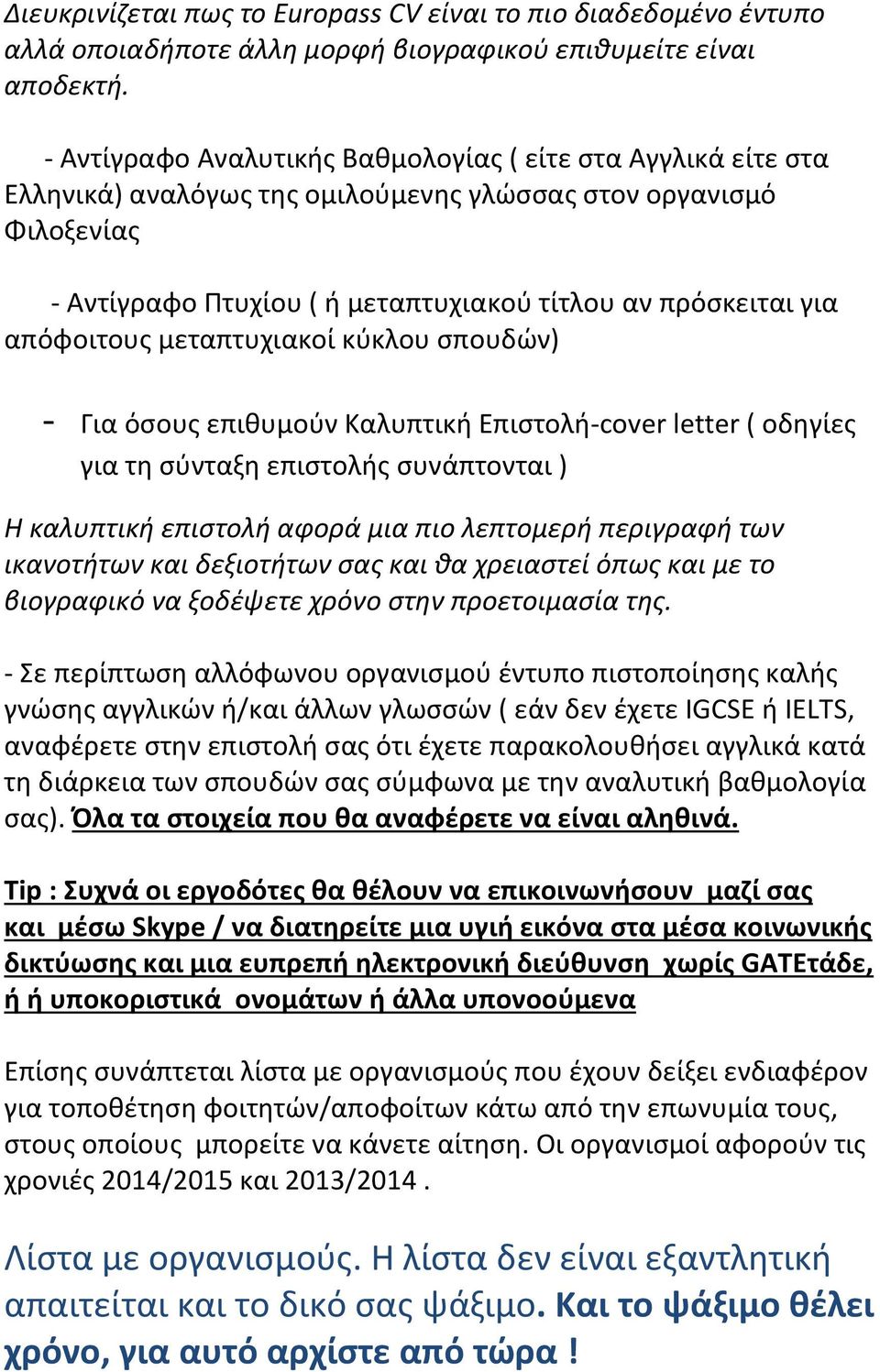 Διευκρινίζεται πως το Europass CV είναι το πιο διαδεδομένο έντυπο αλλά οποιαδήποτε άλλη μορφή βιογραφικού επιθυμείτε είναι αποδεκτή.

- Αντίγραφο Αναλυτικής Βαθμολογίας ( είτε στα Αγγλικά είτε στα Ελληνικά) αναλόγως της ομιλούμενης γλώσσας στον οργανισμό Φιλοξενίας

- Αντίγραφο Πτυχίου ( ή μεταπτυχιακού τίτλου αν πρόσκειται για απόφοιτους μεταπτυχιακοί κύκλου σπουδών)

- Για όσους επιθυμούν Καλυπτική Επιστολή-cover letter ( οδηγίες για τη σύνταξη επιστολής συνάπτονται )

Η καλυπτική επιστολή αφορά μια πιο λεπτομερή περιγραφή των ικανοτήτων και δεξιοτήτων σας και θα χρειαστεί όπως και με το βιογραφικό να ξοδέψετε χρόνο στην προετοιμασία της.

- Σε περίπτωση αλλόφωνου οργανισμού έντυπο πιστοποίησης καλής γνώσης αγγλικών ή/και άλλων γλωσσών ( εάν δεν έχετε IGCSE ή IELTS, αναφέρετε στην επιστολή σας ότι έχετε παρακολουθήσει αγγλικά κατά τη διάρκεια των σπουδών σας σύμφωνα με την αναλυτική βαθμολογία σας). Όλα τα στοιχεία που θα αναφέρετε να είναι αληθινά.

Tip : Συχνά οι εργοδότες θα θέλουν να επικοινωνήσουν μαζί σας και μέσω Skype / να διατηρείτε μια υγιή εικόνα στα μέσα κοινωνικής δικτύωσης και μια ευπρεπή ηλεκτρονική διεύθυνση χωρίς GATEτάδε, ή ή υποκοριστικά ονομάτων ή άλλα υπονοούμενα

Επίσης συνάπτεται λίστα με οργανισμούς που έχουν δείξει ενδιαφέρον για τοποθέτηση φοιτητών/αποφοίτων κάτω από την επωνυμία τους, στους οποίους μπορείτε να κάνετε αίτηση. Οι οργανισμοί αφορούν τις χρονιές 2014/2015 και 2013/2014 .

Λίστα με οργανισμούς. Η λίστα δεν είναι εξαντλητική απαιτείται και το δικό σας ψάξιμο. Και το ψάξιμο θέλει χρόνο, για αυτό αρχίστε από τώρα !